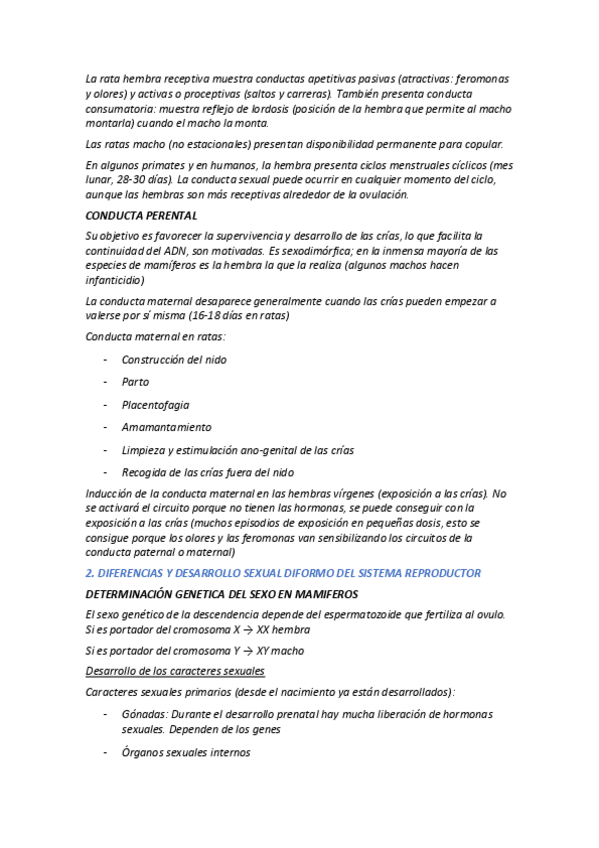 La rata hembra receptiva muestra conductas apetitivas pasivas (atractivas: feromonas y olores) y activas o proceptivas (saltos y carreras). También presenta conducta consumatoria: muestra reflejo de lordosis (posición de la hembra que permite al macho montarla) cuando el macho la monta.

Las ratas macho (no estacionales) presentan disponibilidad permanente para copular.

En algunos primates y en humanos, la hembra presenta ciclos menstruales cíclicos (mes lunar, 28-30 días). La conducta sexual puede ocurrir en cualquier momento del ciclo, aunque las hembras son más receptivas alrededor de la ovulación.

CONDUCTA PERENTAL

Su objetivo es favorecer la supervivencia y desarrollo de las crías, lo que facilita la continuidad del ADN, son motivadas. Es sexodimórfica; en la inmensa mayoría de las especies de mamíferos es la hembra la que la realiza (algunos machos hacen infanticidio)

La conducta maternal desaparece generalmente cuando las crías pueden empezar a valerse por sí misma (16-18 días en ratas)

Conducta maternal en ratas:

- Construcción del nido
- Parto
- Placentofagia
- Amamantamiento
- Limpieza y estimulación ano-genital de las crías
- Recogida de las crías fuera del nido

Inducción de la conducta maternal en las hembras vírgenes (exposición a las crías). No se activará el circuito porque no tienen las hormonas, se puede conseguir con la exposición a las crías (muchos episodios de exposición en pequeñas dosis, esto se consigue porque los olores y las feromonas van sensibilizando los circuitos de la conducta paternal o maternal)

2. DIFERENCIAS Y DESARROLLO SEXUAL DIFORMO DEL SISTEMA REPRODUCTOR

DETERMINACIÓN GENETICA DEL SEXO EN MAMIFEROS

El sexo genético de la descendencia depende del espermatozoide que fertiliza al ovulo. Si es portador del cromosoma X → XX hembra

Si es portador del cromosoma Y → XY macho

Desarrollo de los caracteres sexuales

Caracteres sexuales primarios (desde el nacimiento ya están desarrollados):

- Gónadas: Durante el desarrollo prenatal hay mucha liberación de hormonas sexuales. Dependen de los genes
- Órganos sexuales internos